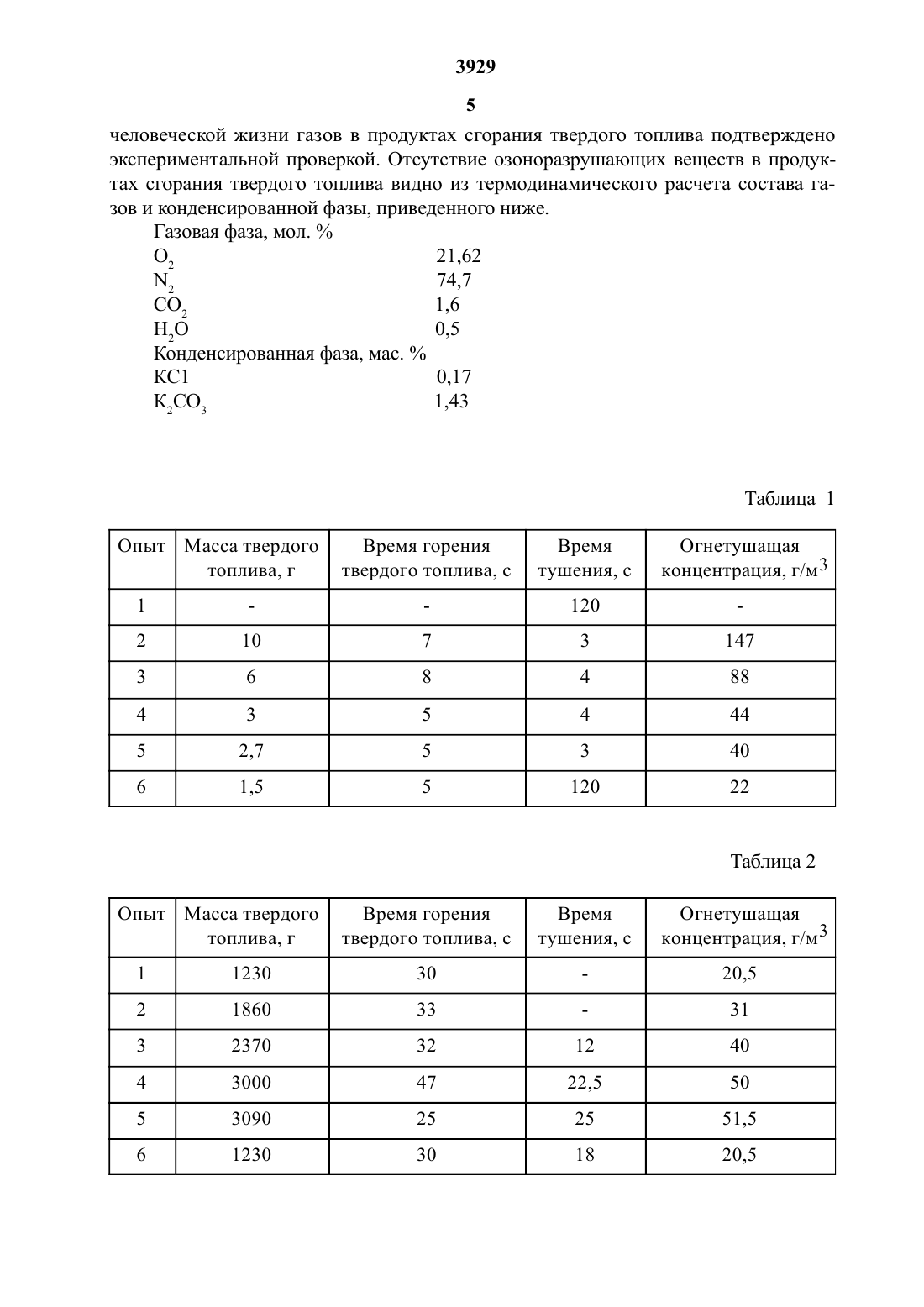 3929

5

человеческой жизни газов в продуктах сгорания твердого топлива подтверждено экспериментальной проверкой. Отсутствие озоноразрушающих веществ в продуктах сгорания твердого топлива видно из термодинамического расчета состава газов и конденсированной фазы, приведенного ниже.

Газовая фаза, мол. %
$O_2$ 21,62
$N_2$ 74,7
$CO_2$ 1,6
$H_2O$ 0,5
Конденсированная фаза, мас. %
KC1 0,17
$K_2CO_3$ 1,43

Таблица 1

| Опыт | Масса твердого топлива, г | Время горения твердого топлива, с | Время тушения, с | Огнетушащая концентрация, г/м$^3$ |
|---|---|---|---|---|
| 1 | - | - | 120 | - |
| 2 | 10 | 7 | 3 | 147 |
| 3 | 6 | 8 | 4 | 88 |
| 4 | 3 | 5 | 4 | 44 |
| 5 | 2,7 | 5 | 3 | 40 |
| 6 | 1,5 | 5 | 120 | 22 |

Таблица 2

| Опыт | Масса твердого топлива, г | Время горения твердого топлива, с | Время тушения, с | Огнетушащая концентрация, г/м$^3$ |
|---|---|---|---|---|
| 1 | 1230 | 30 | - | 20,5 |
| 2 | 1860 | 33 | - | 31 |
| 3 | 2370 | 32 | 12 | 40 |
| 4 | 3000 | 47 | 22,5 | 50 |
| 5 | 3090 | 25 | 25 | 51,5 |
| 6 | 1230 | 30 | 18 | 20,5 |